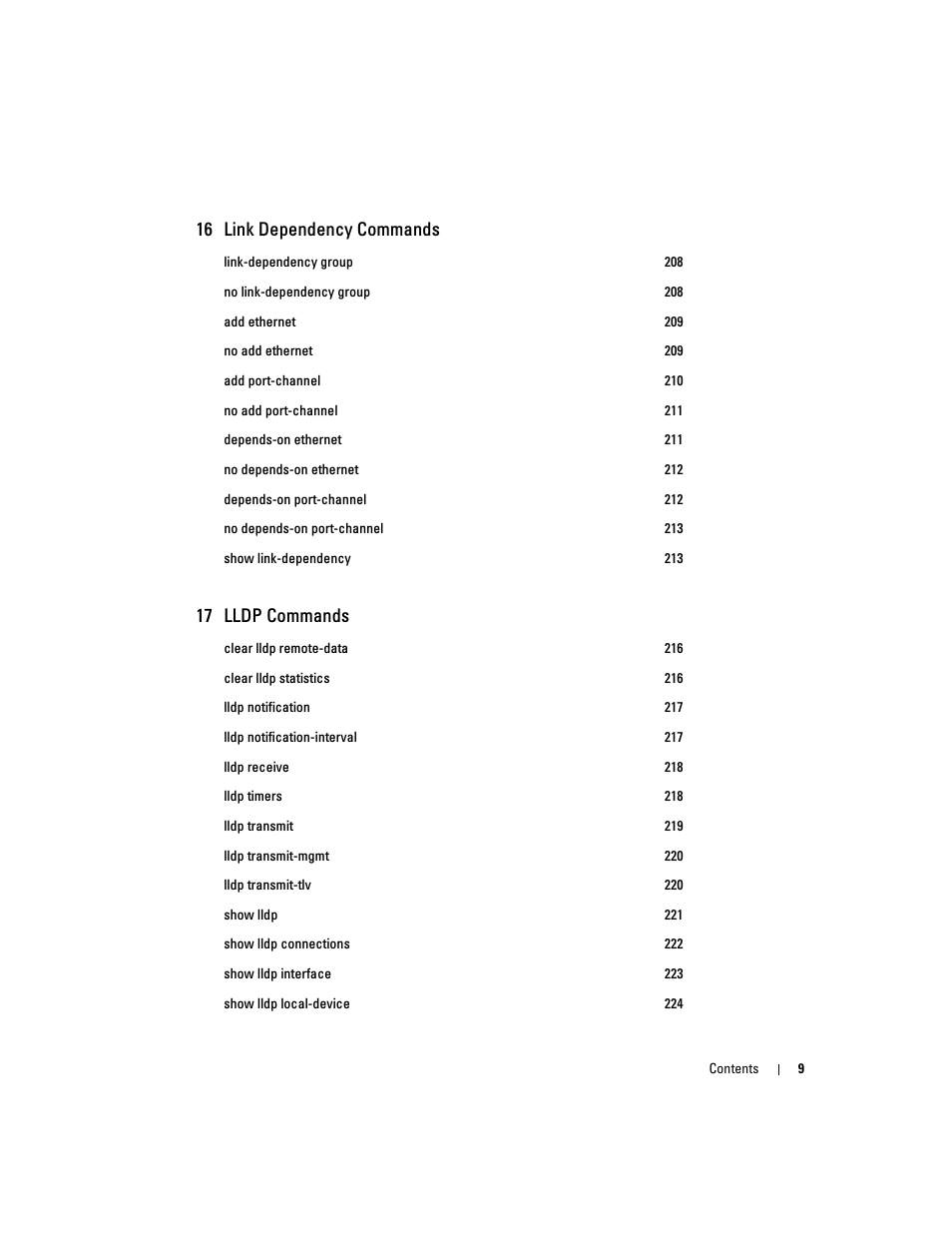 16 Link Dependency Commands

link-dependency group 208

no link-dependency group 208

add ethernet 209

no add ethernet 209

add port-channel 210

no add port-channel 211

depends-on ethernet 211

no depends-on ethernet 212

depends-on port-channel 212

no depends-on port-channel 213

show link-dependency 213

17 LLDP Commands

clear lldp remote-data 216

clear lldp statistics 216

lldp notification 217

lldp notification-interval 217

lldp receive 218

lldp timers 218

lldp transmit 219

lldp transmit-mgmt 220

lldp transmit-tlv 220

show lldp 221

show lldp connections 222

show lldp interface 223

show lldp local-device 224

Contents | 9